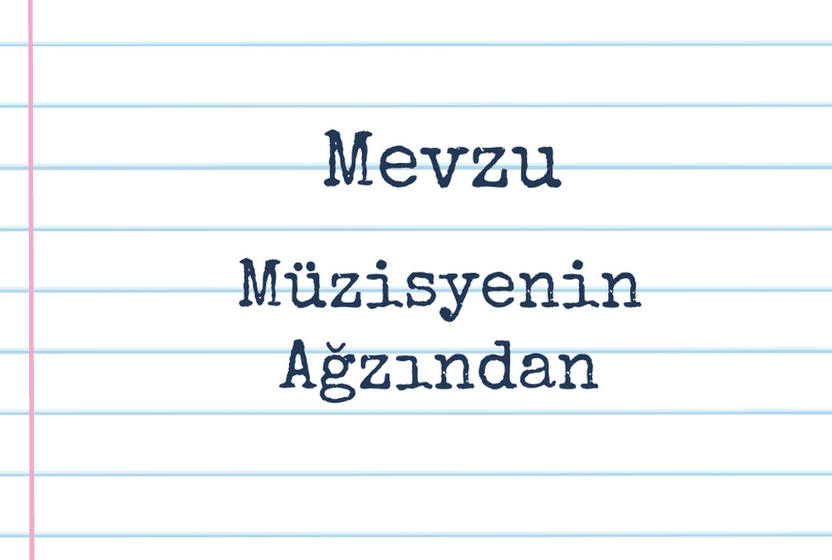 Mevzu

Müzisyenin Ağzından